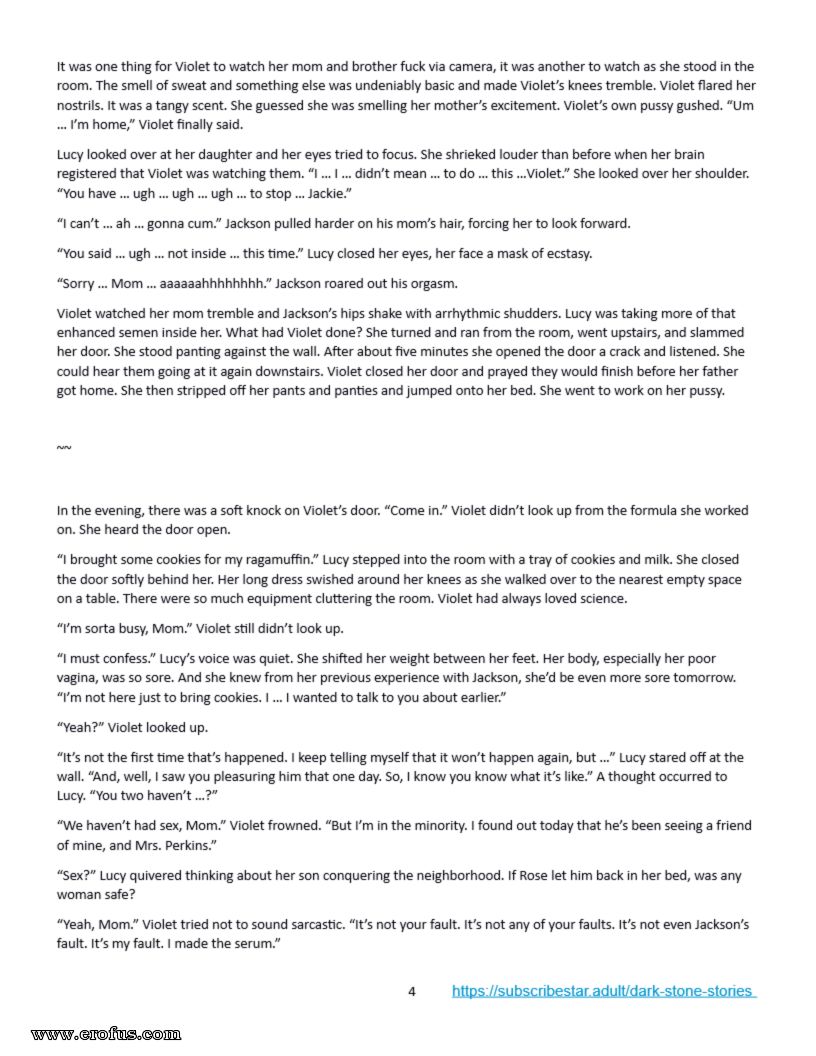 It was one thing for Violet to watch her mom and brother fuck via camera, it was another to watch as she stood in the room. The smell of sweat and something else was undeniably basic and made Violet's knees tremble. Violet flared her nostrils. It was a tangy scent. She guessed she was smelling her mother's excitement. Violet's own pussy gushed. "Um … I'm home," Violet finally said.

Lucy looked over at her daughter and her eyes tried to focus. She shrieked louder than before when her brain registered that Violet was watching them. "I … I … didn't mean … to do … this …Violet." She looked over her shoulder. "You have … ugh … ugh … ugh … to stop … Jackie."

"I can't … ah … gonna cum." Jackson pulled harder on his mom's hair, forcing her to look forward.

"You said … ugh … not inside … this time." Lucy closed her eyes, her face a mask of ecstasy.

"Sorry … Mom … aaaaaahhhhhhhh." Jackson roared out his orgasm.

Violet watched her mom tremble and Jackson's hips shake with arrhythmic shudders. Lucy was taking more of that enhanced semen inside her. What had Violet done? She turned and ran from the room, went upstairs, and slammed her door. She stood panting against the wall. After about five minutes she opened the door a crack and listened. She could hear them going at it again downstairs. Violet closed her door and prayed they would finish before her father got home. She then stripped off her pants and panties and jumped onto her bed. She went to work on her pussy.

~~

In the evening, there was a soft knock on Violet's door. "Come in." Violet didn't look up from the formula she worked on. She heard the door open.

"I brought some cookies for my ragamuffin." Lucy stepped into the room with a tray of cookies and milk. She closed the door softly behind her. Her long dress swished around her knees as she walked over to the nearest empty space on a table. There were so much equipment cluttering the room. Violet had always loved science.

"I'm sorta busy, Mom." Violet still didn't look up.

"I must confess." Lucy's voice was quiet. She shifted her weight between her feet. Her body, especially her poor vagina, was so sore. And she knew from her previous experience with Jackson, she'd be even more sore tomorrow. "I'm not here just to bring cookies. I … I wanted to talk to you about earlier."

"Yeah?" Violet looked up.

"It's not the first time that's happened. I keep telling myself that it won't happen again, but …" Lucy stared off at the wall. "And, well, I saw you pleasuring him that one day. So, I know you know what it's like." A thought occurred to Lucy. "You two haven't …?"

"We haven't had sex, Mom." Violet frowned. "But I'm in the minority. I found out today that he's been seeing a friend of mine, and Mrs. Perkins."

"Sex?" Lucy quivered thinking about her son conquering the neighborhood. If Rose let him back in her bed, was any woman safe?

"Yeah, Mom." Violet tried not to sound sarcastic. "It's not your fault. It's not any of your faults. It's not even Jackson's fault. It's my fault. I made the serum."

4 https://subscribestar.adult/dark-stone-stories

www.erofus.com